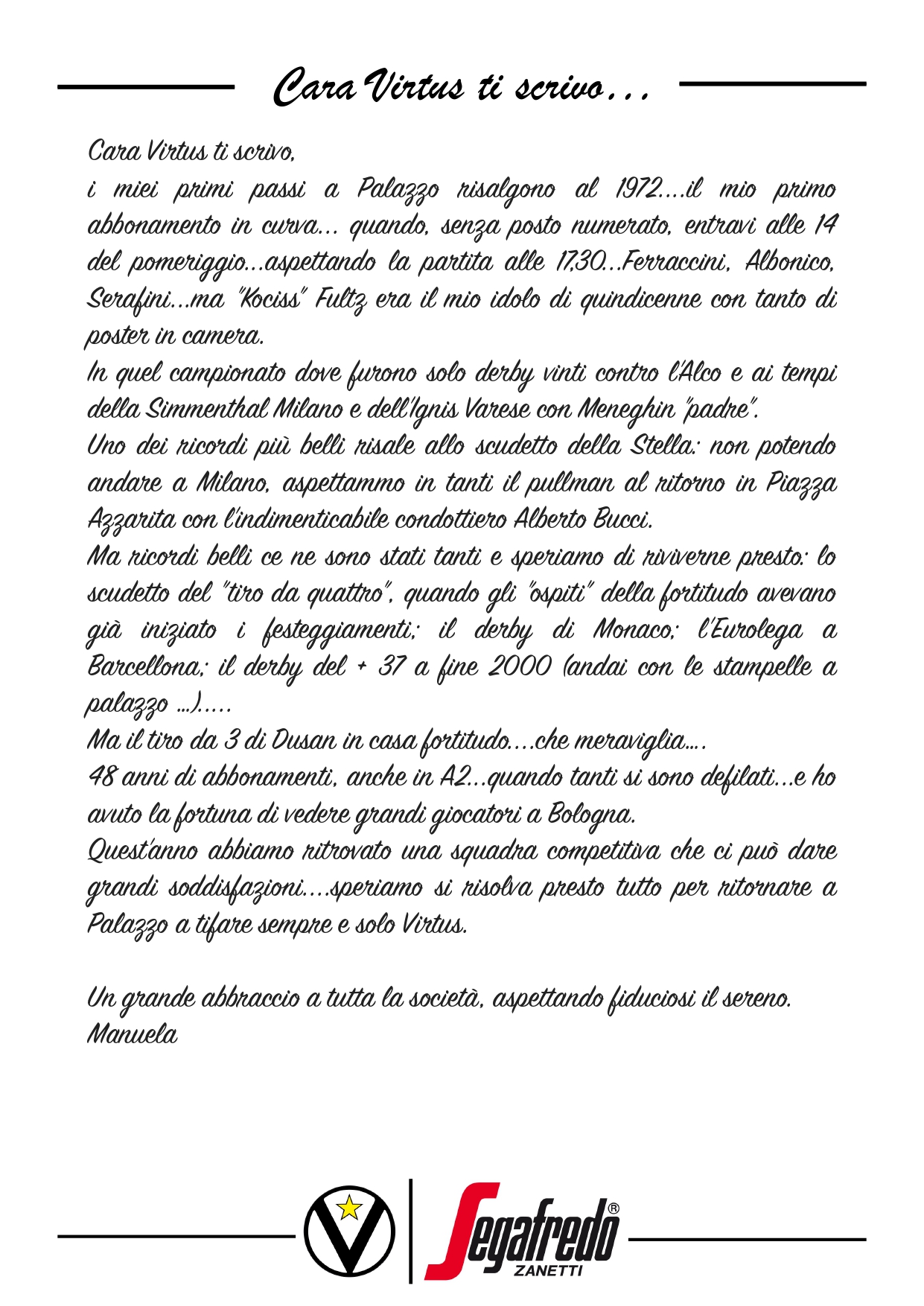 Cara Virtus ti scrivo…

Cara Virtus ti scrivo,
i miei primi passi a Palazzo risalgono al 1972….il mio primo abbonamento in curva… quando, senza posto numerato, entravi alle 14 del pomeriggio…aspettando la partita alle 17,30…Ferraccini, Albonico, Serafini…ma "Kociss" Fultz era il mio idolo di quindicenne con tanto di poster in camera.
In quel campionato dove furono solo derby vinti contro l'Alco e ai tempi della Simmenthal Milano e dell'Ignis Varese con Meneghin "padre".
Uno dei ricordi più belli risale allo scudetto della Stella: non potendo andare a Milano, aspettammo in tanti il pullman al ritorno in Piazza Azzarita con l'indimenticabile condottiero Alberto Bucci.
Ma ricordi belli ce ne sono stati tanti e speriamo di riviverne presto: lo scudetto del "tiro da quattro", quando gli "ospiti" della fortitudo avevano già iniziato i festeggiamenti; il derby di Monaco; l'Eurolega a Barcellona; il derby del + 37 a fine 2000 (andai con le stampelle a palazzo …)…..
Ma il tiro da 3 di Dusan in casa fortitudo….che meraviglia….
48 anni di abbonamenti, anche in A2…quando tanti si sono defilati…e ho avuto la fortuna di vedere grandi giocatori a Bologna.
Quest'anno abbiamo ritrovato una squadra competitiva che ci può dare grandi soddisfazioni….speriamo si risolva presto tutto per ritornare a Palazzo a tifare sempre e solo Virtus.

Un grande abbraccio a tutta la società, aspettando fiduciosi il sereno.
Manuela

Segafredo® ZANETTI